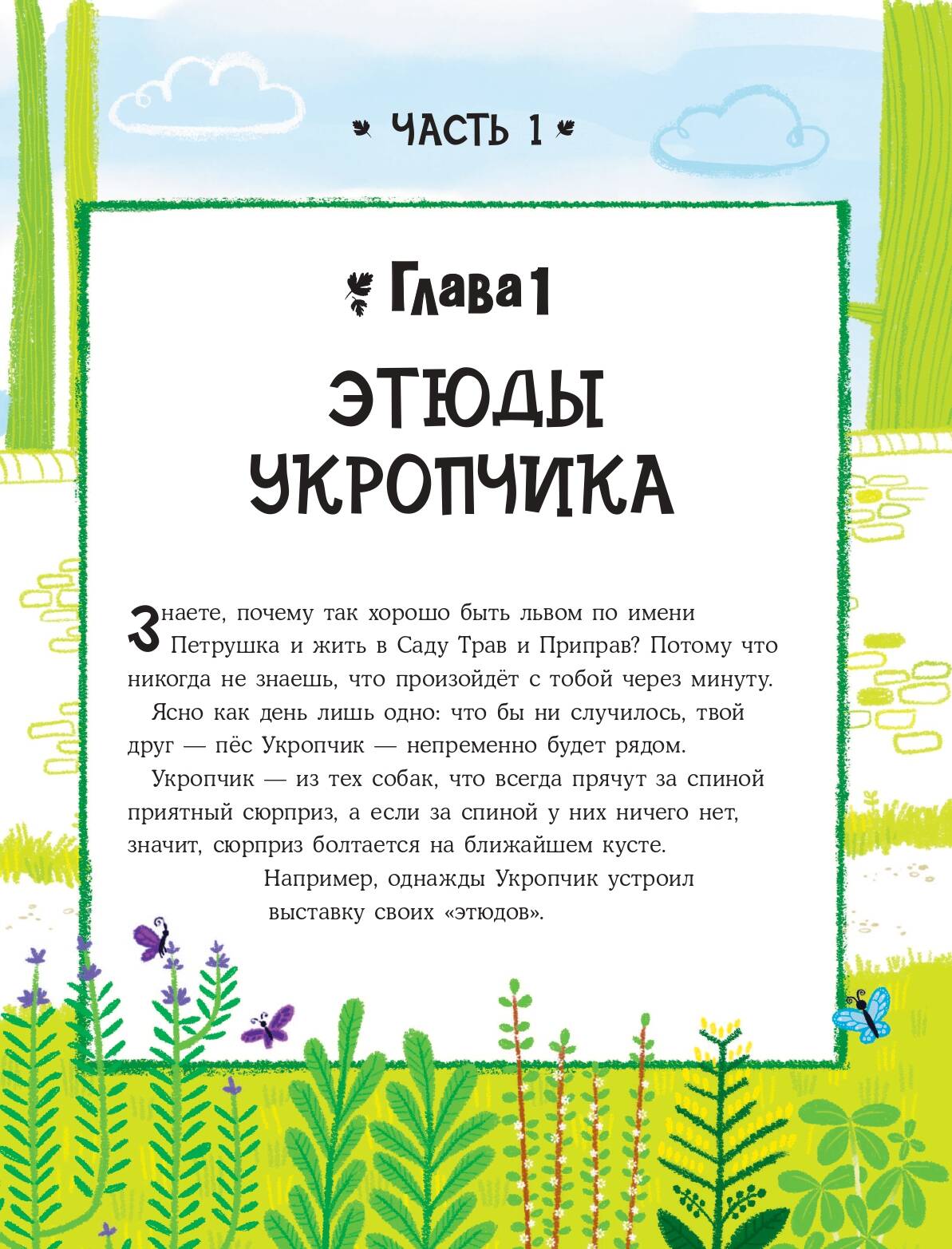 ЧАСТЬ 1

Глава 1

ЭТЮДЫ УКРОПЧИКА

Знаете, почему так хорошо быть львом по имени Петрушка и жить в Саду Трав и Приправ? Потому что никогда не знаешь, что произойдёт с тобой через минуту.

Ясно как день лишь одно: что бы ни случилось, твой друг — пёс Укропчик — непременно будет рядом.

Укропчик — из тех собак, что всегда прячут за спиной приятный сюрприз, а если за спиной у них ничего нет, значит, сюрприз болтается на ближайшем кусте.

Например, однажды Укропчик устроил выставку своих «этюдов».